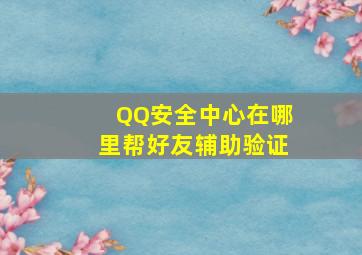 QQ安全中心在哪里帮好友辅助验证